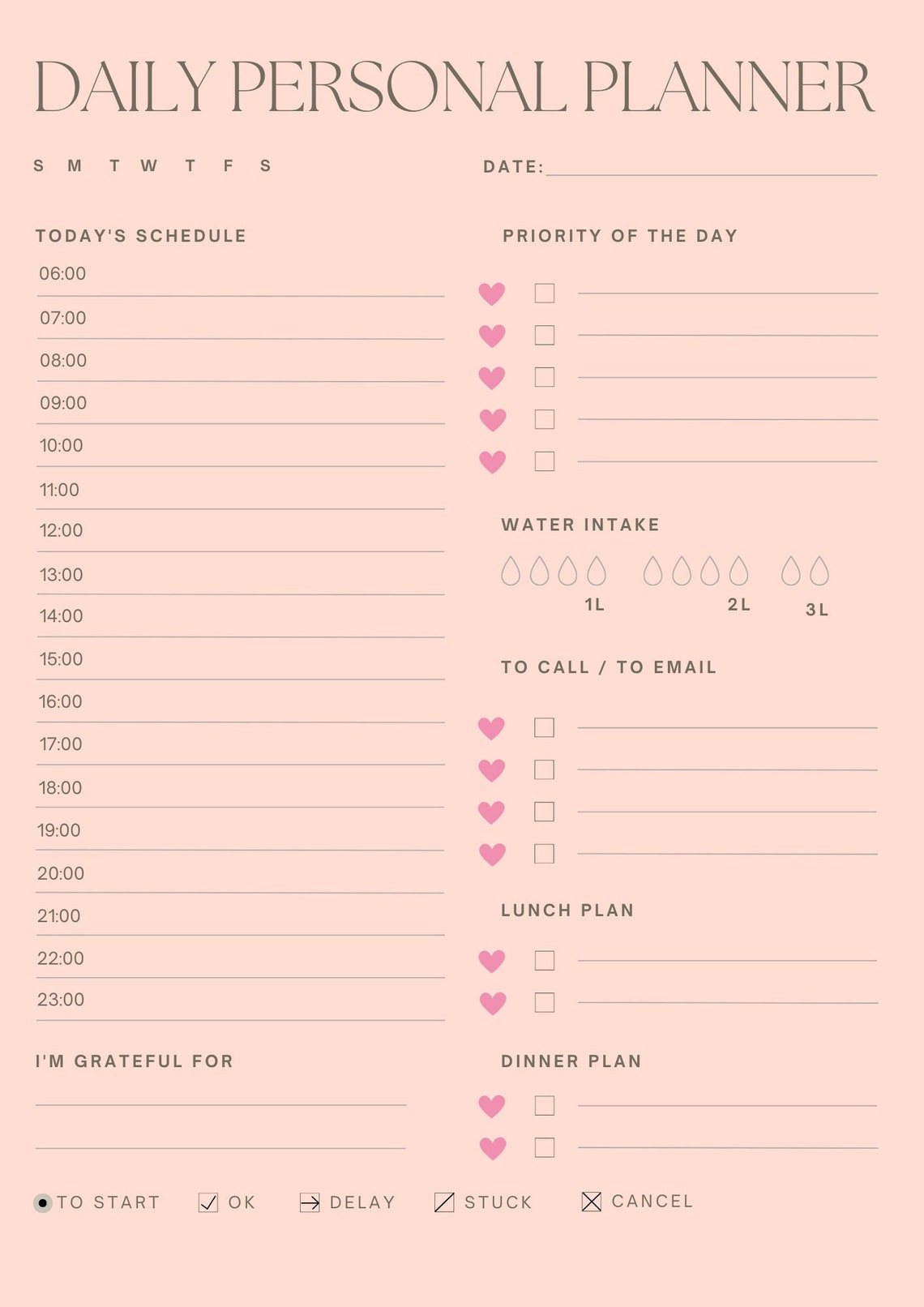 DAILY PERSONAL PLANNER

S M T W T F S

DATE:

TODAY'S SCHEDULE

06:00
07:00
08:00
09:00
10:00
11:00
12:00
13:00
14:00
15:00
16:00
17:00
18:00
19:00
20:00
21:00
22:00
23:00

I'M GRATEFUL FOR

PRIORITY OF THE DAY

WATER INTAKE

1L 2L 3L

TO CALL / TO EMAIL

LUNCH PLAN

DINNER PLAN

TO START OK DELAY STUCK CANCEL